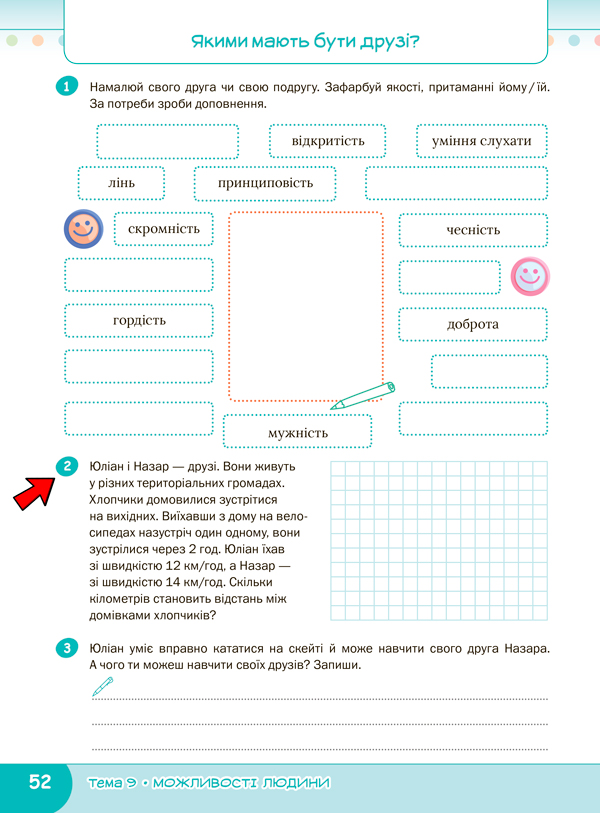 Якими мають бути друзі?

1 Намалюй свого друга чи свою подругу. Зафарбуй якості, притаманні йому / їй. За потреби зроби доповнення.

відкритість

уміння слухати

лінь

принциповість

скромність

чесність

гордість

доброта

мужність

2 Юліан і Назар — друзі. Вони живуть у різних територіальних громадах. Хлопчики домовилися зустрітися на вихідних. Виїхавши з дому на велосипедах назустріч один одному, вони зустрілися через 2 год. Юліан їхав зі швидкістю 12 км/год, а Назар — зі швидкістю 14 км/год. Скільки кілометрів становить відстань між домівками хлопчиків?

3 Юліан уміє вправно кататися на скейті й може навчити свого друга Назара. А чого ти можеш навчити своїх друзів? Запиши.

52 Тема 9 • МОЖЛИВОСТІ ЛЮДИНИ